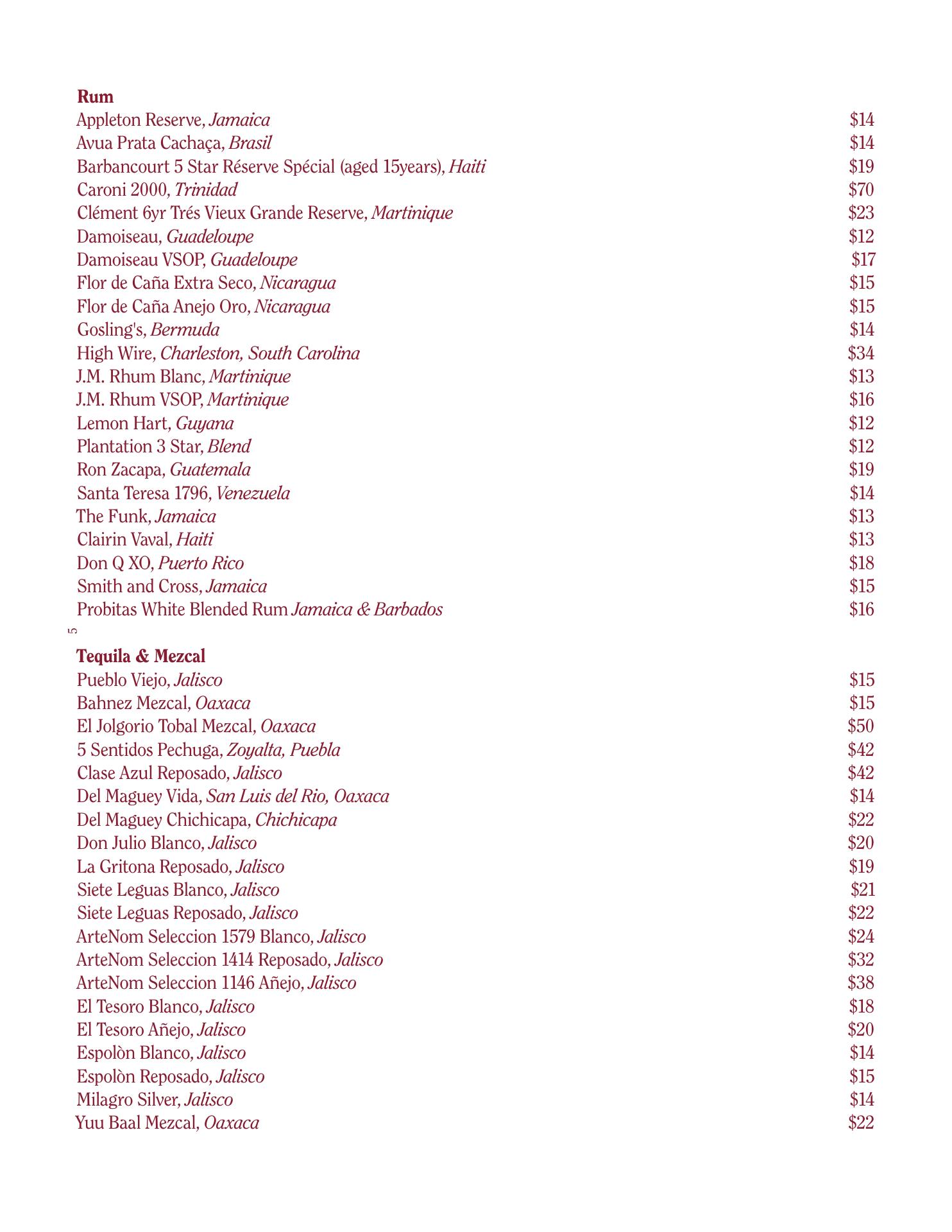 Rum

Appleton Reserve, Jamaica $14
Avua Prata Cachaça, Brasil $14
Barbancourt 5 Star Réserve Spécial (aged 15years), Haiti $19
Caroni 2000, Trinidad $70
Clément 6yr Trés Vieux Grande Reserve, Martinique $23
Damoiseau, Guadeloupe $12
Damoiseau VSOP, Guadeloupe $17
Flor de Caña Extra Seco, Nicaragua $15
Flor de Caña Anejo Oro, Nicaragua $15
Gosling's, Bermuda $14
High Wire, Charleston, South Carolina $34
J.M. Rhum Blanc, Martinique $13
J.M. Rhum VSOP, Martinique $16
Lemon Hart, Guyana $12
Plantation 3 Star, Blend $12
Ron Zacapa, Guatemala $19
Santa Teresa 1796, Venezuela $14
The Funk, Jamaica $13
Clairin Vaval, Haiti $13
Don Q XO, Puerto Rico $18
Smith and Cross, Jamaica $15
Probitas White Blended Rum Jamaica & Barbados $16

5

Tequila & Mezcal

Pueblo Viejo, Jalisco $15
Bahnez Mezcal, Oaxaca $15
El Jolgorio Tobal Mezcal, Oaxaca $50
5 Sentidos Pechuga, Zoyalta, Puebla $42
Clase Azul Reposado, Jalisco $42
Del Maguey Vida, San Luis del Rio, Oaxaca $14
Del Maguey Chichicapa, Chichicapa $22
Don Julio Blanco, Jalisco $20
La Gritona Reposado, Jalisco $19
Siete Leguas Blanco, Jalisco $21
Siete Leguas Reposado, Jalisco $22
ArteNom Seleccion 1579 Blanco, Jalisco $24
ArteNom Seleccion 1414 Reposado, Jalisco $32
ArteNom Seleccion 1146 Añejo, Jalisco $38
El Tesoro Blanco, Jalisco $18
El Tesoro Añejo, Jalisco $20
Espolòn Blanco, Jalisco $14
Espolòn Reposado, Jalisco $15
Milagro Silver, Jalisco $14
Yuu Baal Mezcal, Oaxaca $22